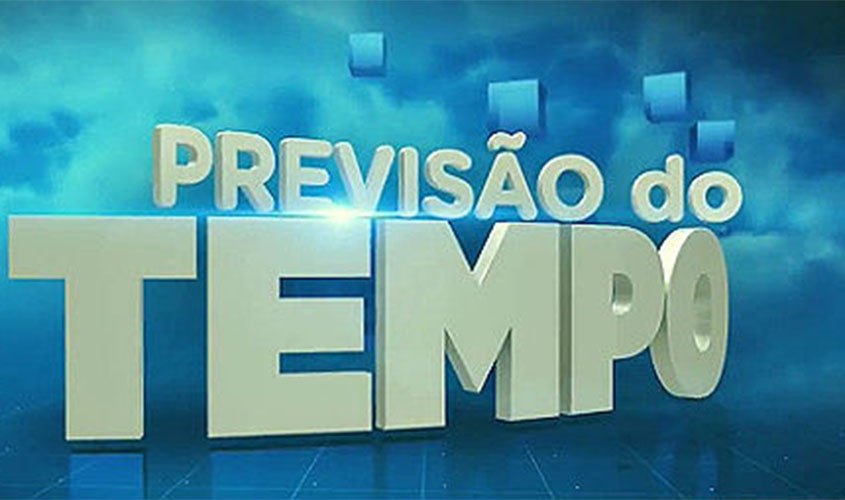 PREVISÃO do
TEMPO